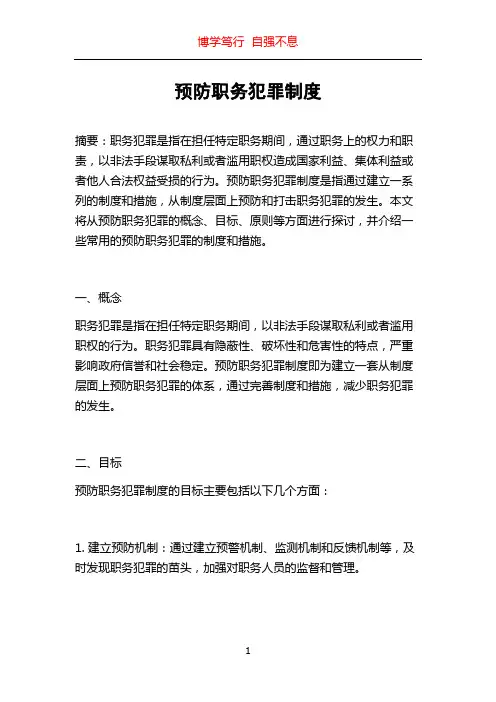 博学笃行 自强不息

预防职务犯罪制度

摘要：职务犯罪是指在担任特定职务期间，通过职务上的权力和职责，以非法手段谋取私利或者滥用职权造成国家利益、集体利益或者他人合法权益受损的行为。预防职务犯罪制度是指通过建立一系列的制度和措施，从制度层面上预防和打击职务犯罪的发生。本文将从预防职务犯罪的概念、目标、原则等方面进行探讨，并介绍一些常用的预防职务犯罪的制度和措施。

一、概念

职务犯罪是指在担任特定职务期间，以非法手段谋取私利或者滥用职权的行为。职务犯罪具有隐蔽性、破坏性和危害性的特点，严重影响政府信誉和社会稳定。预防职务犯罪制度即为建立一套从制度层面上预防职务犯罪的体系，通过完善制度和措施，减少职务犯罪的发生。

二、目标

预防职务犯罪制度的目标主要包括以下几个方面：

1. 建立预防机制：通过建立预警机制、监测机制和反馈机制等，及时发现职务犯罪的苗头，加强对职务人员的监督和管理。

1